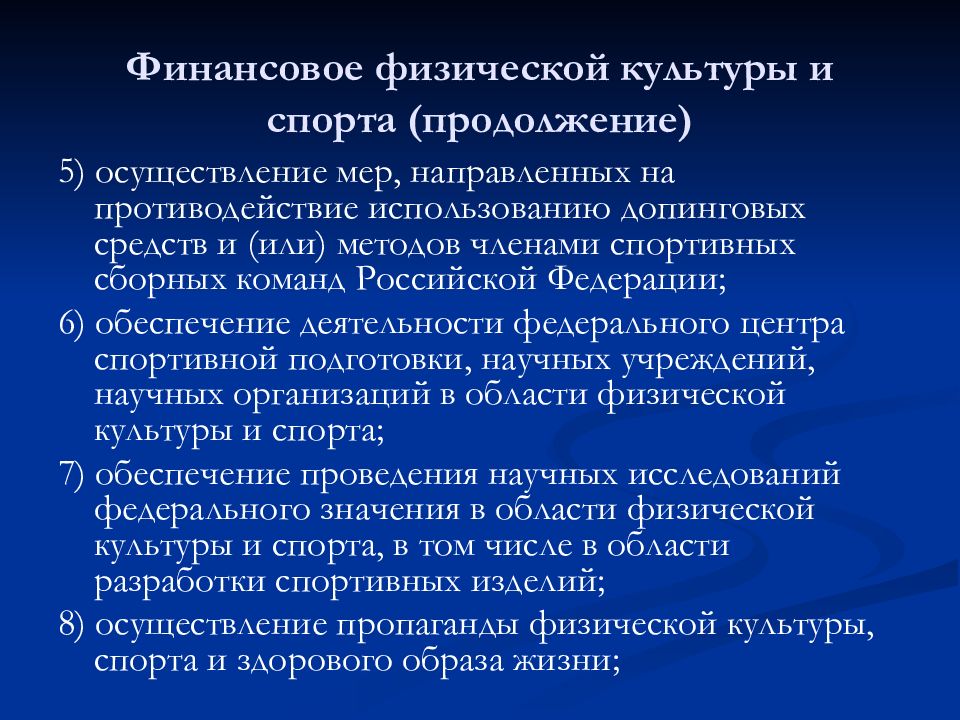 Финансовое физической культуры и спорта (продолжение)

5) осуществление мер, направленных на противодействие использованию допинговых средств и (или) методов членами спортивных сборных команд Российской Федерации;

6) обеспечение деятельности федерального центра спортивной подготовки, научных учреждений, научных организаций в области физической культуры и спорта;

7) обеспечение проведения научных исследований федерального значения в области физической культуры и спорта, в том числе в области разработки спортивных изделий;

8) осуществление пропаганды физической культуры, спорта и здорового образа жизни;